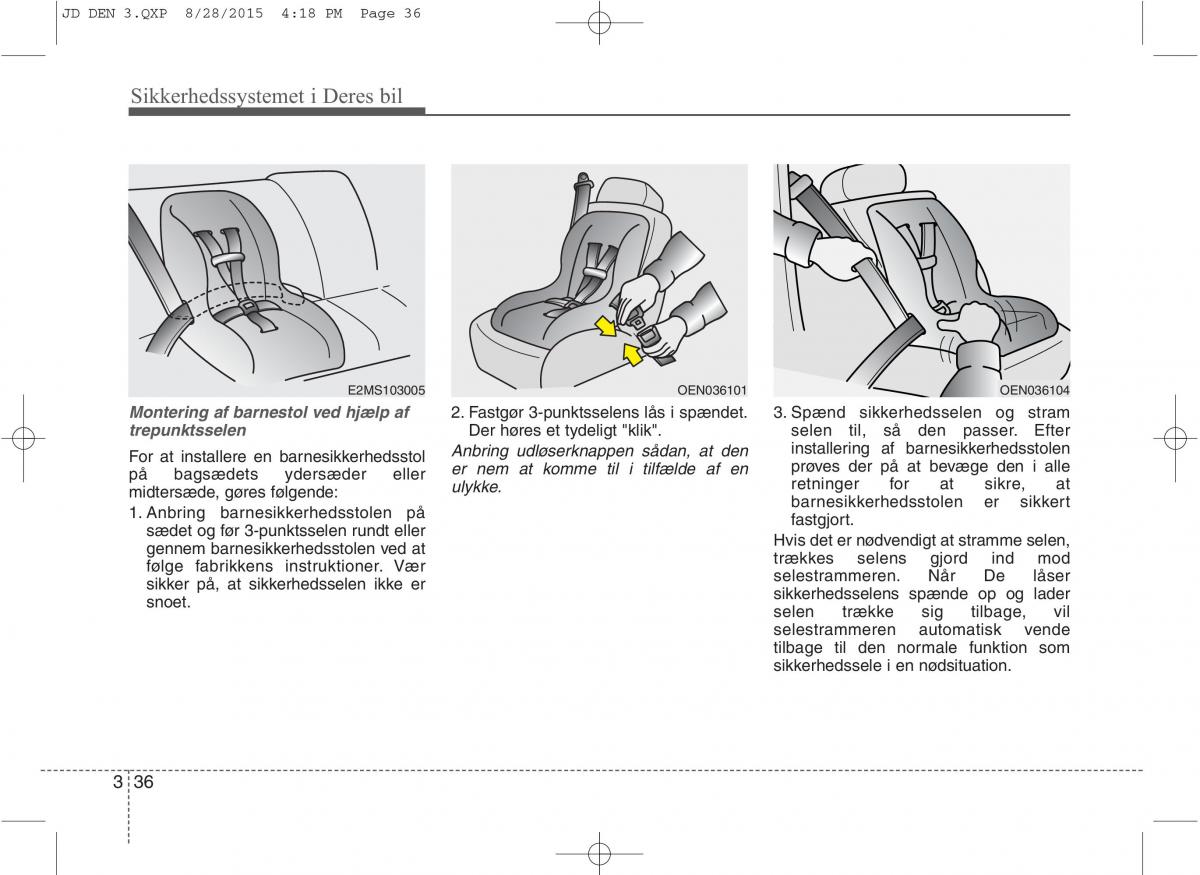 JD DEN 3.QXP 8/28/2015 4:18 PM Page 36

Sikkerhedssystemet i Deres bil

E2MS103005

Montering af barnestol ved hjælp af trepunktsselen

For at installere en barnesikkerhedsstol på bagsædets ydersæder eller midtersæde, gøres følgende:

1. Anbring barnesikkerhedsstolen på sædet og før 3-punktsselen rundt eller gennem barnesikkerhedsstolen ved at følge fabrikkens instruktioner. Vær sikker på, at sikkerhedsselen ikke er snoet.

OEN036101

2. Fastgør 3-punktsselens lås i spændet. Der høres et tydeligt "klik".

Anbring udløserknappen sådan, at den er nem at komme til i tilfælde af en ulykke.

OEN036104

3. Spænd sikkerhedsselen og stram selen til, så den passer. Efter installering af barnesikkerhedsstolen prøves der på at bevæge den i alle retninger for at sikre, at barnesikkerhedsstolen er sikkert fastgjort.

Hvis det er nødvendigt at stramme selen, trækkes selens gjord ind mod selestrammeren. Når De låser sikkerhedsselens spænde op og lader selen trække sig tilbage, vil selestrammeren automatisk vende tilbage til den normale funktion som sikkerhedssele i en nødsituation.

3 36